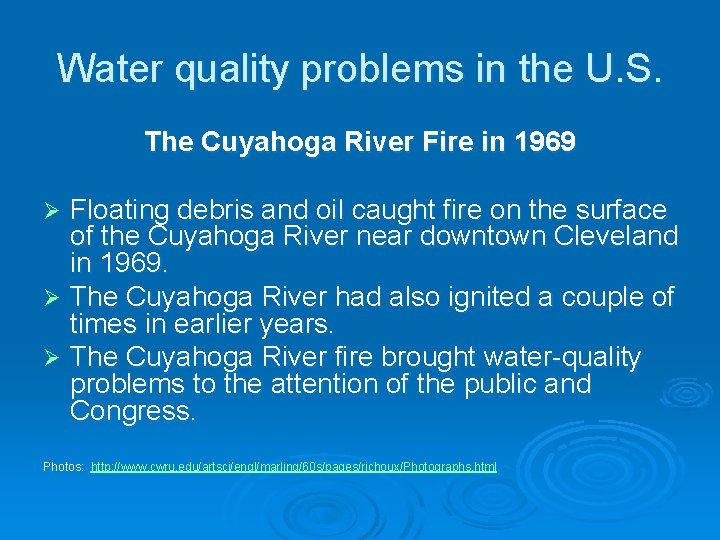 Water quality problems in the U.S.

The Cuyahoga River Fire in 1969

➢ Floating debris and oil caught fire on the surface of the Cuyahoga River near downtown Cleveland in 1969.

➢ The Cuyahoga River had also ignited a couple of times in earlier years.

➢ The Cuyahoga River fire brought water-quality problems to the attention of the public and Congress.

Photos: http://www.cwru.edu/artsci/engl/marling/60s/pages/richoux/Photographs.html